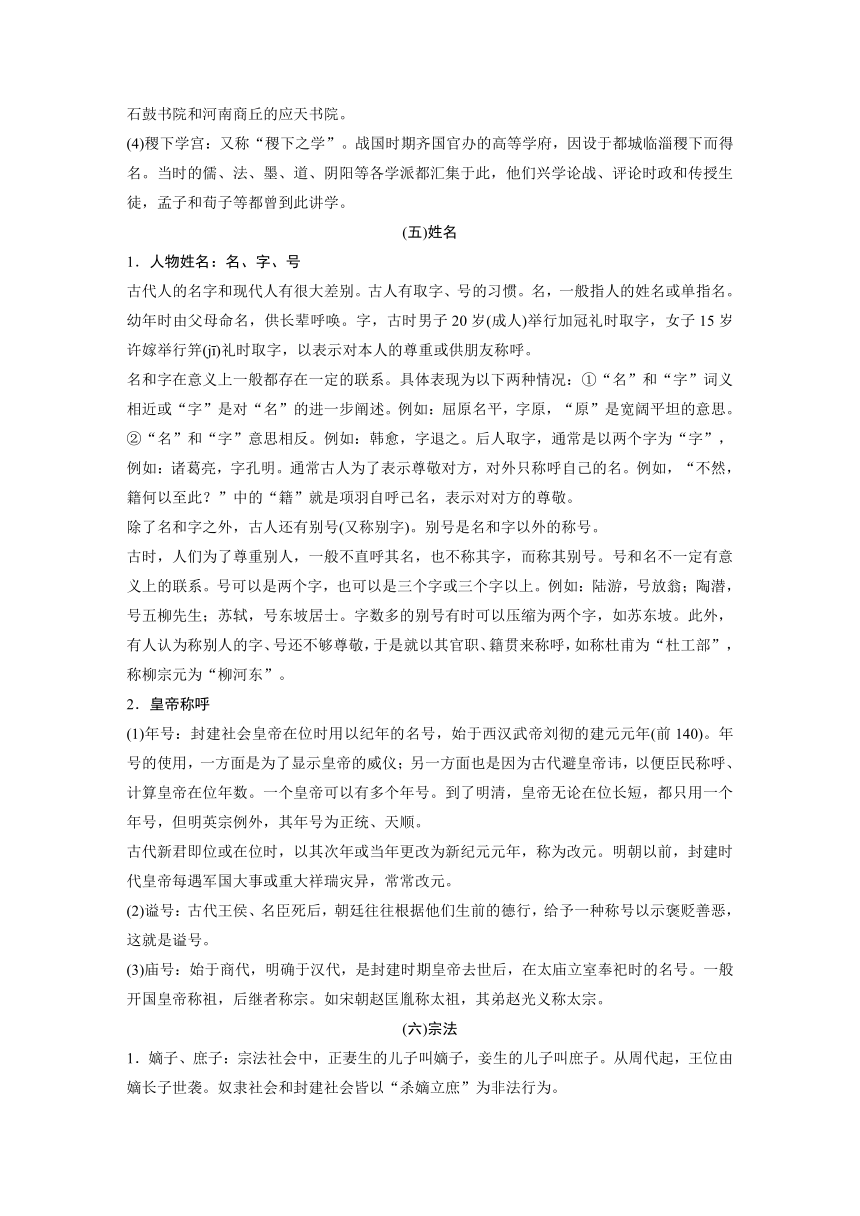 石鼓书院和河南商丘的应天书院。
(4)稷下学宫：又称“稷下之学”。战国时期齐国官办的高等学府，因设于都城临淄稷下而得名。当时的儒、法、墨、道、阴阳等各学派都汇集于此，他们兴学论战、评论时政和传授生徒，孟子和荀子等都曾到此讲学。

(五)姓名

1．人物姓名：名、字、号
古代人的名字和现代人有很大差别。古人有取字、号的习惯。名，一般指人的姓名或单指名。幼年时由父母命名，供长辈呼唤。字，古时男子 20 岁(成人)举行加冠礼时取字，女子 15 岁许嫁举行笄(jī)礼时取字，以表示对本人的尊重或供朋友称呼。
名和字在意义上一般都存在一定的联系。具体表现为以下两种情况：①“名”和“字”词义相近或“字”是对“名”的进一步阐述。例如：屈原名平，字原，“原”是宽阔平坦的意思。②“名”和“字”意思相反。例如：韩愈，字退之。后人取字，通常是以两个字为“字”，例如：诸葛亮，字孔明。通常古人为了表示尊敬对方，对外只称呼自己的名。例如，“不然，籍何以至此？”中的“籍”就是项羽自呼己名，表示对对方的尊敬。
除了名和字之外，古人还有别号(又称别字)。别号是名和字以外的称号。
古时，人们为了尊重别人，一般不直呼其名，也不称其字，而称其别号。号和名不一定有意义上的联系。号可以是两个字，也可以是三个字或三个字以上。例如：陆游，号放翁；陶潜，号五柳先生；苏轼，号东坡居士。字数多的别号有时可以压缩为两个字，如苏东坡。此外，有人认为称别人的字、号还不够尊敬，于是就以其官职、籍贯来称呼，如称杜甫为“杜工部”，称柳宗元为“柳河东”。
2．皇帝称呼
(1)年号：封建社会皇帝在位时用以纪年的名号，始于西汉武帝刘彻的建元元年(前 140)。年号的使用，一方面是为了显示皇帝的威仪；另一方面也是因为古代避皇帝讳，以便臣民称呼、计算皇帝在位年数。一个皇帝可以有多个年号。到了明清，皇帝无论在位长短，都只用一个年号，但明英宗例外，其年号为正统、天顺。
古代新君即位或在位时，以其次年或当年更改为新纪元元年，称为改元。明朝以前，封建时代皇帝每遇军国大事或重大祥瑞灾异，常常改元。
(2)谥号：古代王侯、名臣死后，朝廷往往根据他们生前的德行，给予一种称号以示褒贬善恶，这就是谥号。
(3)庙号：始于商代，明确于汉代，是封建时期皇帝去世后，在太庙立室奉祀时的名号。一般开国皇帝称祖，后继者称宗。如宋朝赵匡胤称太祖，其弟赵光义称太宗。

(六)宗法

1．嫡子、庶子：宗法社会中，正妻生的儿子叫嫡子，妾生的儿子叫庶子。从周代起，王位由嫡长子世袭。奴隶社会和封建社会皆以“杀嫡立庶”为非法行为。